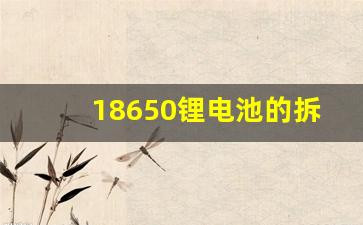 18650锂电池的拆